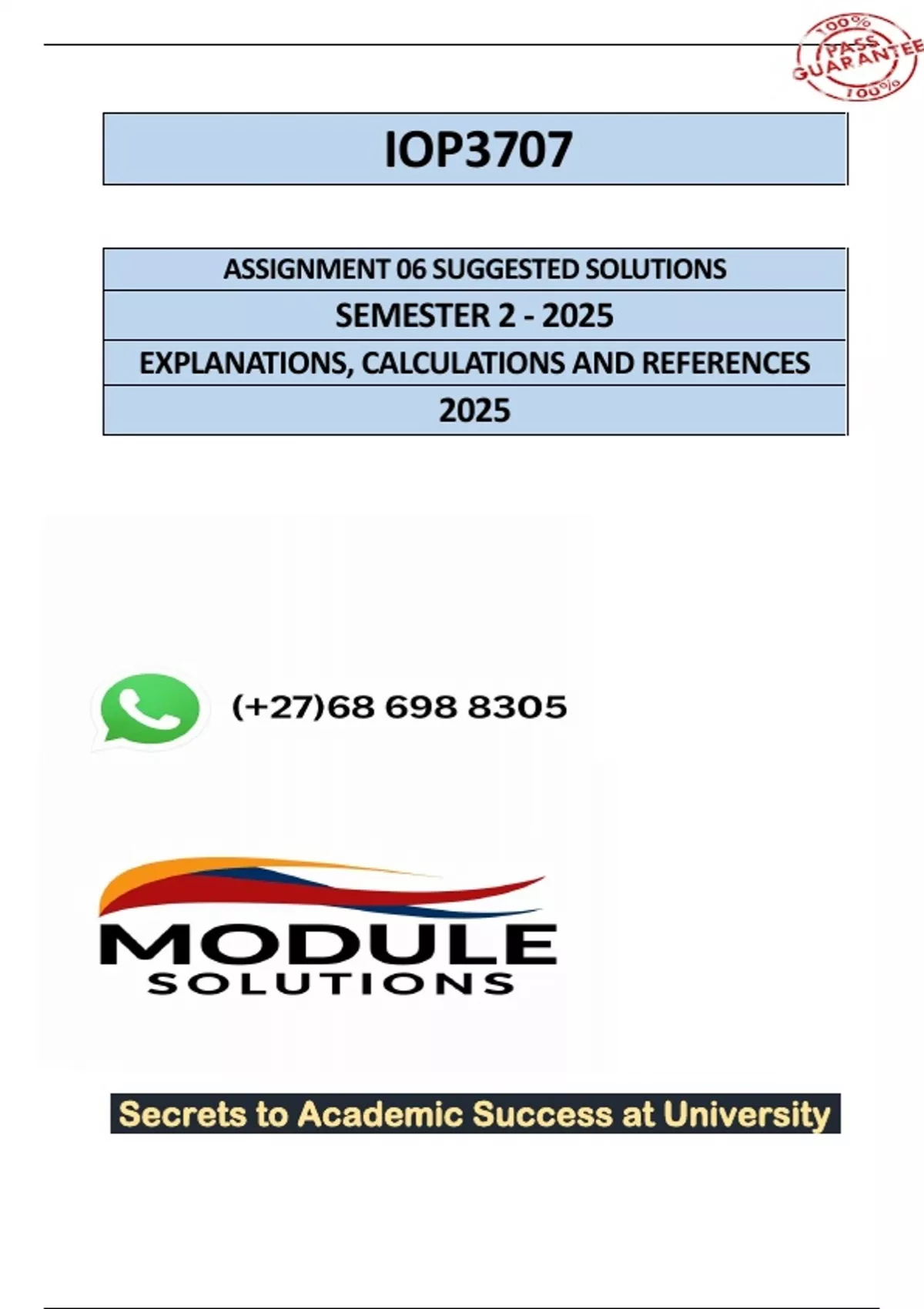 100% PASS GUARANTEE 100%

IOP3707

ASSIGNMENT 06 SUGGESTED SOLUTIONS

SEMESTER 2 - 2025

EXPLANATIONS, CALCULATIONS AND REFERENCES

2025

(+27)68 698 8305

MODULE
SOLUTIONS

Secrets to Academic Success at University